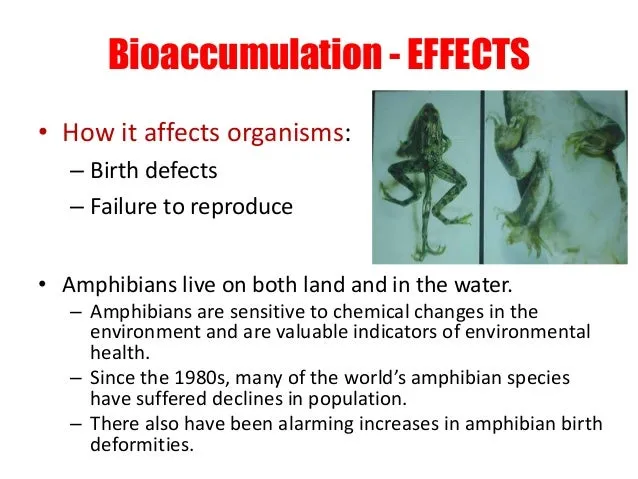 Bioaccumulation - EFFECTS

• How it affects organisms:
– Birth defects
– Failure to reproduce

• Amphibians live on both land and in the water.
– Amphibians are sensitive to chemical changes in the environment and are valuable indicators of environmental health.
– Since the 1980s, many of the world's amphibian species have suffered declines in population.
– There also have been alarming increases in amphibian birth deformities.